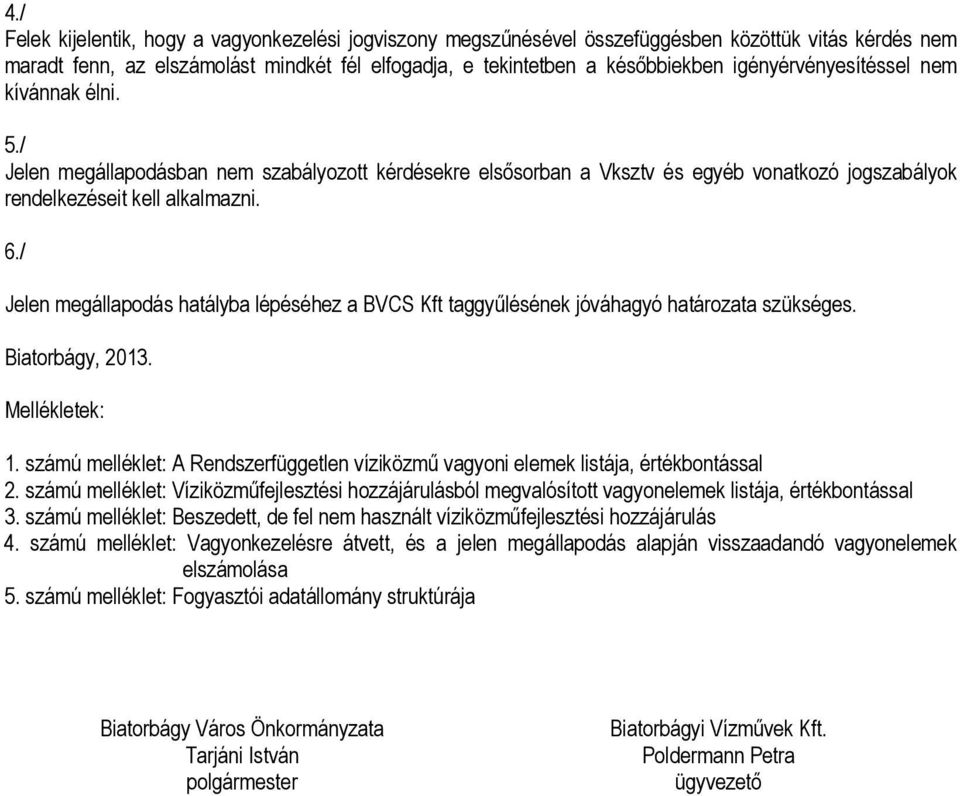 4./
Felek kijelentik, hogy a vagyonkezelési jogviszony megszűnésével összefüggésben közöttük vitás kérdés nem maradt fenn, az elszámolást mindkét fél elfogadja, e tekintetben a későbbiekben igényérvényesítéssel nem kívánnak élni.

5./
Jelen megállapodásban nem szabályozott kérdésekre elsősorban a Vksztv és egyéb vonatkozó jogszabályok rendelkezéseit kell alkalmazni.

6./

Jelen megállapodás hatályba lépéséhez a BVCS Kft taggyűlésének jóváhagyó határozata szükséges.

Biatorbágy, 2013.

Mellékletek:

1. számú melléklet: A Rendszerfüggetlen víziközmű vagyoni elemek listája, értékbontással
2. számú melléklet: Víziközműfejlesztési hozzájárulásból megvalósított vagyonelemek listája, értékbontással
3. számú melléklet: Beszedett, de fel nem használt víziközműfejlesztési hozzájárulás
4. számú melléklet: Vagyonkezelésre átvett, és a jelen megállapodás alapján visszaadandó vagyonelemek elszámolása
5. számú melléklet: Fogyasztói adatállomány struktúrája

Biatorbágy Város Önkormányzata
Tarjáni István
polgármester

Biatorbágyi Vízművek Kft.
Poldermann Petra
ügyvezető